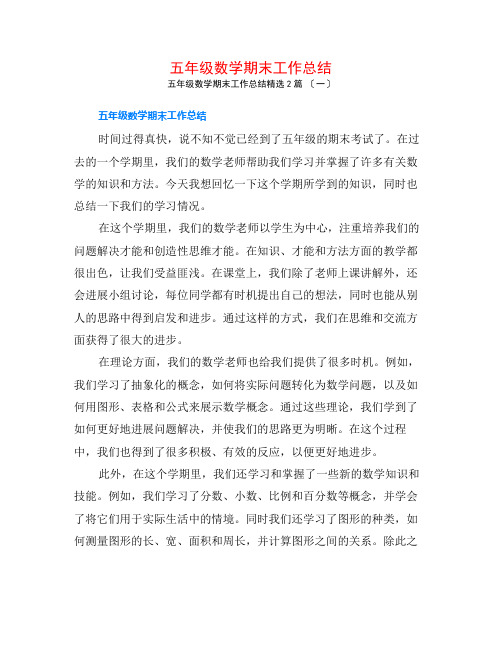 五年级数学期末工作总结

五年级数学期末工作总结精选 2 篇 〔一〕

五年级数学期末工作总结

时间过得真快，说不知不觉已经到了五年级的期末考试了。在过去的一个学期里，我们的数学老师帮助我们学习并掌握了许多有关数学的知识和方法。今天我想回忆一下这个学期所学到的知识，同时也总结一下我们的学习情况。

在这个学期里，我们的数学老师以学生为中心，注重培养我们的问题解决才能和创造性思维才能。在知识、才能和方法方面的教学都很出色，让我们受益匪浅。在课堂上，我们除了老师上课讲解外，还会进展小组讨论，每位同学都有时机提出自己的想法，同时也能从别人的思路中得到启发和进步。通过这样的方式，我们在思维和交流方面获得了很大的进步。

在理论方面，我们的数学老师也给我们提供了很多时机。例如，我们学习了抽象化的概念，如何将实际问题转化为数学问题，以及如何用图形、表格和公式来展示数学概念。通过这些理论，我们学到了如何更好地进展问题解决，并使我们的思路更为明晰。在这个过程中，我们也得到了很多积极、有效的反应，以便更好地进步。

此外，在这个学期里，我们还学习和掌握了一些新的数学知识和技能。例如，我们学习了分数、小数、比例和百分数等概念，并学会了将它们用于实际生活中的情境。同时我们还学习了图形的种类，如何测量图形的长、宽、面积和周长，并计算图形之间的关系。除此之